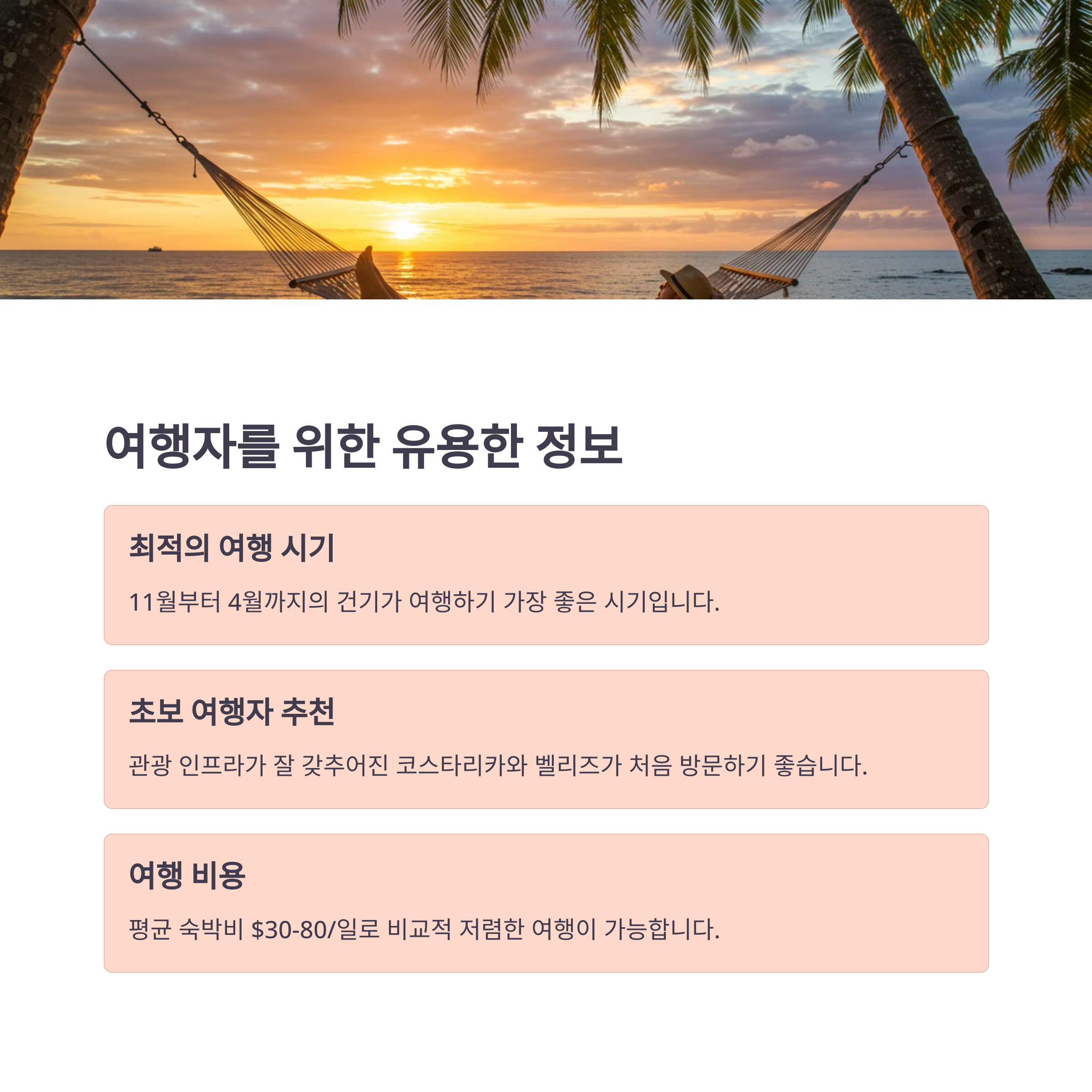 여행자를 위한 유용한 정보

최적의 여행 시기

11월부터 4월까지의 건기가 여행하기 가장 좋은 시기입니다.

초보 여행자 추천

관광 인프라가 잘 갖추어진 코스타리카와 벨리즈가 처음 방문하기 좋습니다.

여행 비용

평균 숙박비 $30-80/일로 비교적 저렴한 여행이 가능합니다.